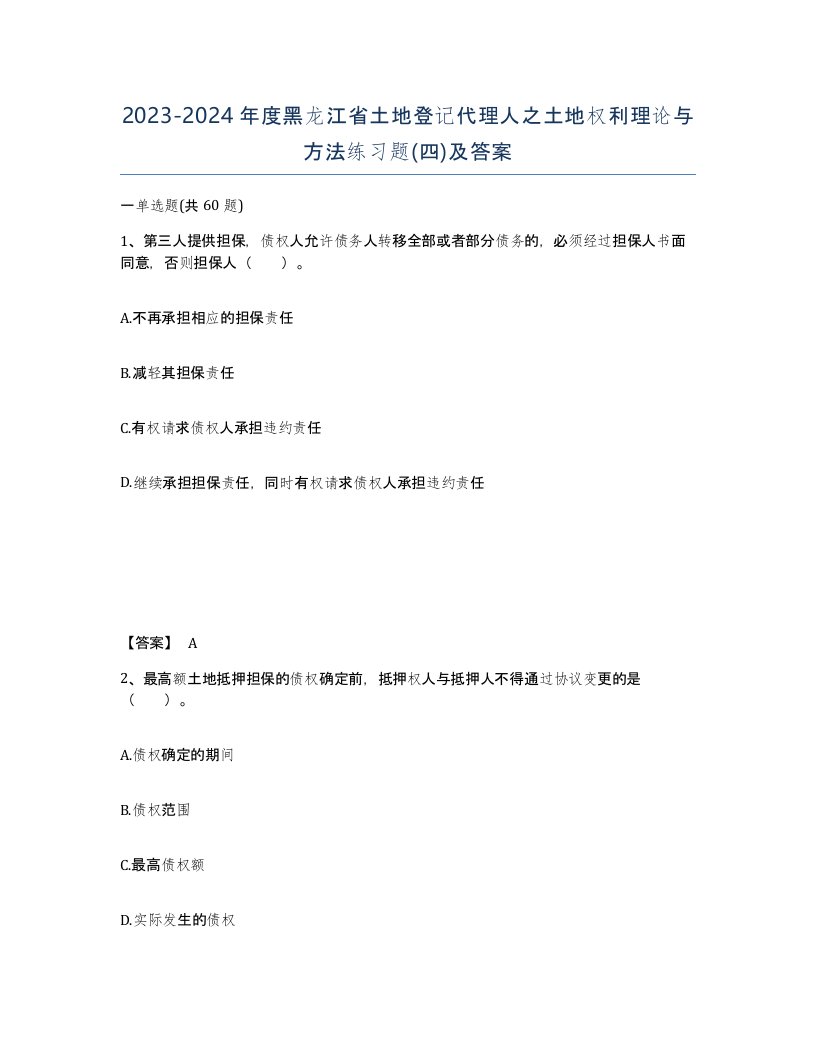 2023-2024年度黑龙江省土地登记代理人之土地权利理论与方法练习题(四)及答案

一单选题(共 60 题)

1、第三人提供担保，债权人允许债务人转移全部或者部分债务的，必须经过担保人书面同意，否则担保人（　　）。

A.不再承担相应的担保责任

B.减轻其担保责任

C.有权请求债权人承担违约责任

D.继续承担担保责任，同时有权请求债权人承担违约责任

【答案】 A

2、最高额土地抵押担保的债权确定前，抵押权人与抵押人不得通过协议变更的是（　　）。

A.债权确定的期间

B.债权范围

C.最高债权额

D.实际发生的债权